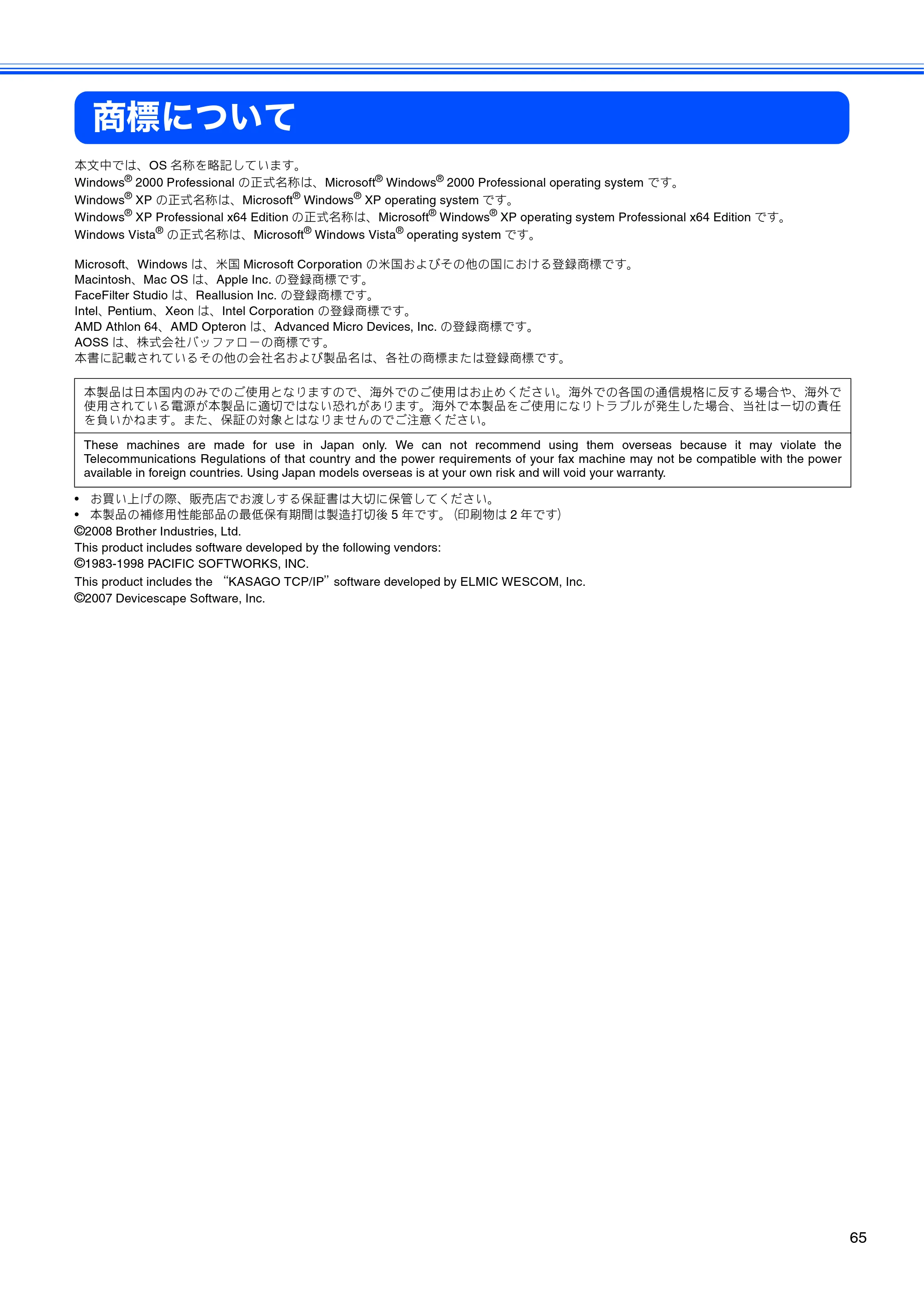 商標について

本文中では、OS名称を略記しています。
Windows® 2000 Professionalの正式名称は、Microsoft® Windows® 2000 Professional operating systemです。
Windows® XPの正式名称は、Microsoft® Windows® XP operating systemです。
Windows® XP Professional x64 Editionの正式名称は、Microsoft® Windows® XP operating system Professional x64 Editionです。
Windows Vista®の正式名称は、Microsoft® Windows Vista® operating systemです。

Microsoft、Windowsは、米国Microsoft Corporationの米国およびその他の国における登録商標です。
Macintosh、Mac OSは、Apple Inc.の登録商標です。
FaceFilter Studioは、Reallusion Inc.の登録商標です。
Intel、Pentium、Xeonは、Intel Corporationの登録商標です。
AMD Athlon 64、AMD Opteronは、Advanced Micro Devices, Inc.の登録商標です。
AOSSは、株式会社バッファローの商標です。
本書に記載されているその他の会社名および製品名は、各社の商標または登録商標です。

本製品は日本国内のみでのご使用となりますので、海外でのご使用はお止めください。海外での各国の通信規格に反する場合や、海外で使用されている電源が本製品に適切ではない恐れがあります。海外で本製品をご使用になりトラブルが発生した場合、当社は一切の責任を負いかねます。また、保証の対象とはなりませんのでご注意ください。

These machines are made for use in Japan only. We can not recommend using them overseas because it may violate the Telecommunications Regulations of that country and the power requirements of your fax machine may not be compatible with the power available in foreign countries. Using Japan models overseas is at your own risk and will void your warranty.

• お買い上げの際、販売店でお渡しする保証書は大切に保管してください。
• 本製品の補修用性能部品の最低保有期間は製造打切後5年です。(印刷物は2年です)
©2008 Brother Industries, Ltd.
This product includes software developed by the following vendors:
©1983-1998 PACIFIC SOFTWORKS, INC.
This product includes the "KASAGO TCP/IP" software developed by ELMIC WESCOM, Inc.
©2007 Devicescape Software, Inc.

65